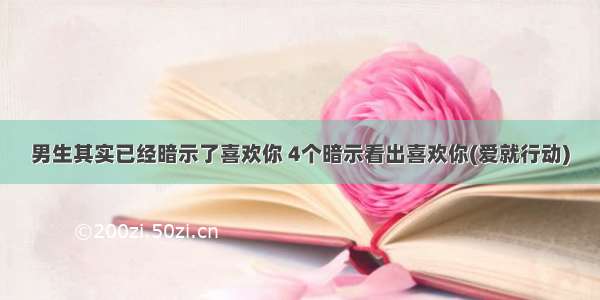 男生其实已经暗示了喜欢你 4个暗示看出喜欢你(爱就行动)

©200zi.50zi.cn